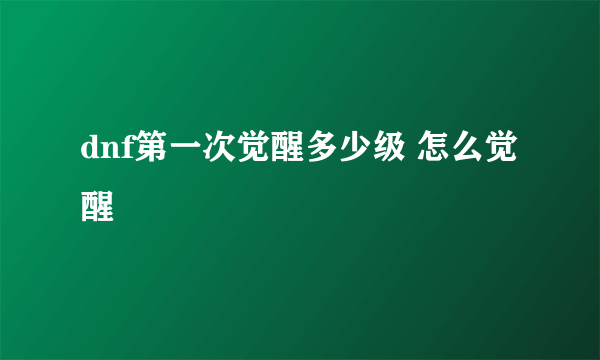 dnf第一次觉醒多少级 怎么觉醒